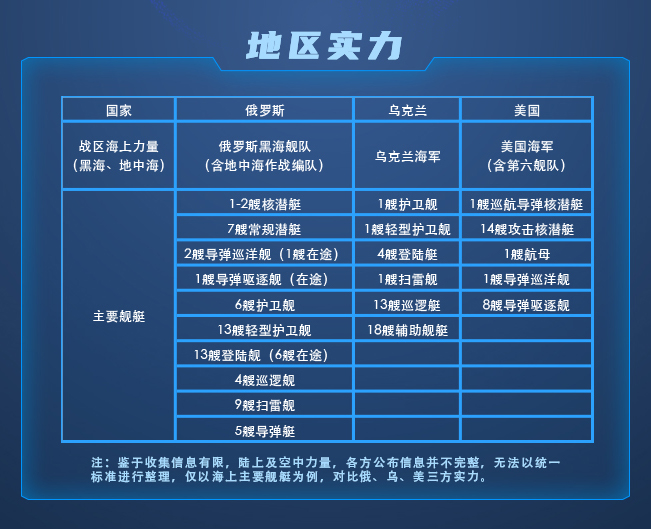 地区实力

| 国家 | 俄罗斯 | 乌克兰 | 美国 |
|---|---|---|---|
| 战区海上力量（黑海、地中海） | 俄罗斯黑海舰队（含地中海作战编队） | 乌克兰海军 | 美国海军（含第六舰队） |
| 主要舰艇 | 1-2艘核潜艇 | 1艘护卫舰 | 1艘巡航导弹核潜艇 |
| | 7艘常规潜艇 | 1艘轻型护卫舰 | 14艘攻击核潜艇 |
| | 2艘导弹巡洋舰（1艘在途） | 4艘登陆艇 | 1艘航母 |
| | 1艘导弹驱逐舰（在途） | 1艘扫雷舰 | 1艘导弹巡洋舰 |
| | 6艘护卫舰 | 13艘巡逻艇 | 8艘导弹驱逐舰 |
| | 13艘轻型护卫舰 | 18艘辅助舰艇 | |
| | 13艘登陆舰（6艘在途） | | |
| | 4艘巡逻舰 | | |
| | 9艘扫雷舰 | | |
| | 5艘导弹艇 | | |

注：鉴于收集信息有限，陆上及空中力量，各方公布信息并不完整，无法以统一标准进行整理，仅以海上主要舰艇为例，对比俄、乌、美三方实力。